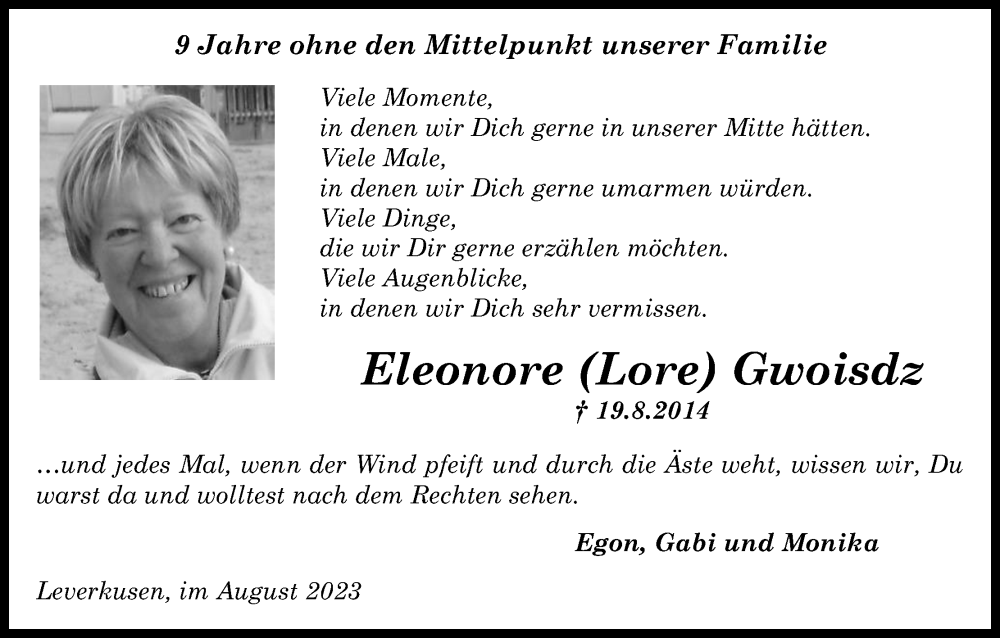 9 Jahre ohne den Mittelpunkt unserer Familie

Viele Momente,
in denen wir Dich gerne in unserer Mitte hätten.
Viele Male,
in denen wir Dich gerne umarmen würden.
Viele Dinge,
die wir Dir gerne erzählen möchten.
Viele Augenblicke,
in denen wir Dich sehr vermissen.

Eleonore (Lore) Gwoisdz
† 19.8.2014

...und jedes Mal, wenn der Wind pfeift und durch die Äste weht, wissen wir, Du warst da und wolltest nach dem Rechten sehen.

Egon, Gabi und Monika

Leverkusen, im August 2023